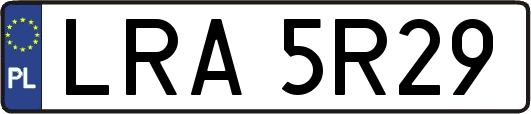 PL
LRA 5R29